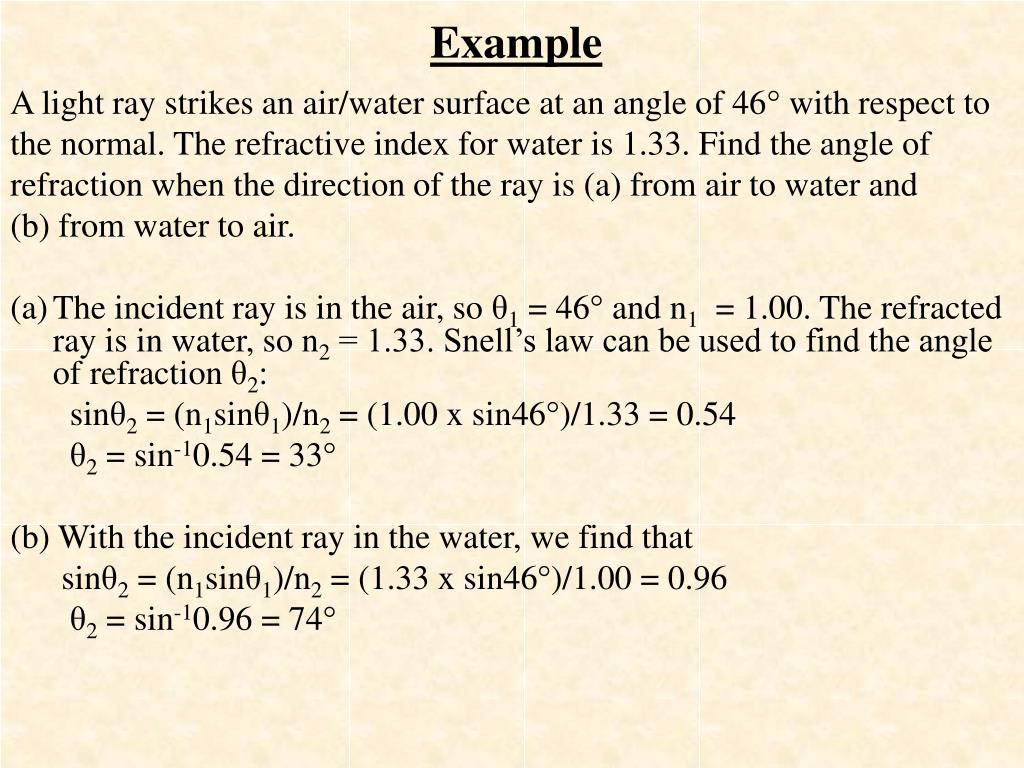 Example

A light ray strikes an air/water surface at an angle of 46° with respect to the normal. The refractive index for water is 1.33. Find the angle of refraction when the direction of the ray is (a) from air to water and (b) from water to air.

(a) The incident ray is in the air, so $\theta_1 = 46°$ and $n_1 = 1.00$. The refracted ray is in water, so $n_2 = 1.33$. Snell's law can be used to find the angle of refraction $\theta_2$:

$\sin\theta_2 = (n_1\sin\theta_1)/n_2 = (1.00 \text{ x } \sin46°)/1.33 = 0.54$

$\theta_2 = \sin^{-1}0.54 = 33°$

(b) With the incident ray in the water, we find that

$\sin\theta_2 = (n_1\sin\theta_1)/n_2 = (1.33 \text{ x } \sin46°)/1.00 = 0.96$

$\theta_2 = \sin^{-1}0.96 = 74°$